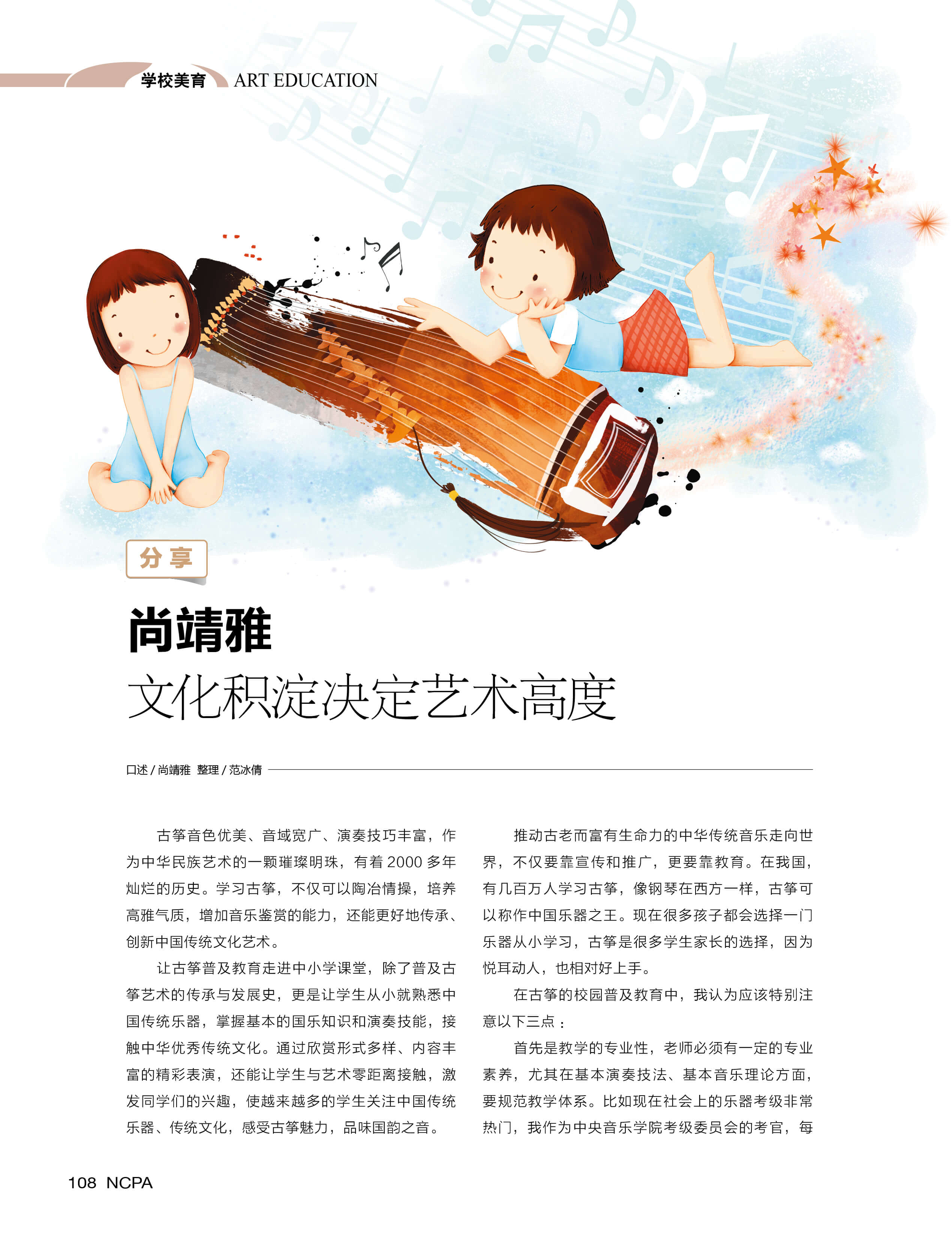 学校美育 ART EDUCATION

分享

尚靖雅

文化积淀决定艺术高度

口述／尚靖雅 整理／范冰倩

古筝音色优美、音域宽广、演奏技巧丰富，作为中华民族艺术的一颗璀璨明珠，有着2000多年灿烂的历史。学习古筝，不仅可以陶冶情操，培养高雅气质，增加音乐鉴赏的能力，还能更好地传承、创新中国传统文化艺术。

让古筝普及教育走进中小学课堂，除了普及古筝艺术的传承与发展史，更是让学生从小就熟悉中国传统乐器，掌握基本的国乐知识和演奏技能，接触中华优秀传统文化。通过欣赏形式多样、内容丰富的精彩表演，还能让学生与艺术零距离接触，激发同学们的兴趣，使越来越多的学生关注中国传统乐器、传统文化，感受古筝魅力，品味国韵之音。

推动古老而富有生命力的中华传统音乐走向世界，不仅要靠宣传和推广，更要靠教育。在我国，有几百万人学习古筝，像钢琴在西方一样，古筝可以称作中国乐器之王。现在很多孩子都会选择一门乐器从小学习，古筝是很多学生家长的选择，因为悦耳动人，也相对好上手。

在古筝的校园普及教育中，我认为应该特别注意以下三点：

首先是教学的专业性，老师必须有一定的专业素养，尤其在基本演奏技法、基本音乐理论方面，要规范教学体系。比如现在社会上的乐器考级非常热门，我作为中央音乐学院考级委员会的考官，每

108 NCPA